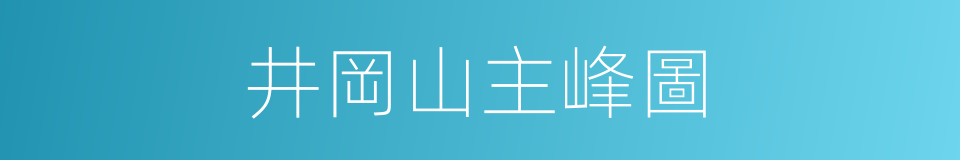 井岡山主峰圖